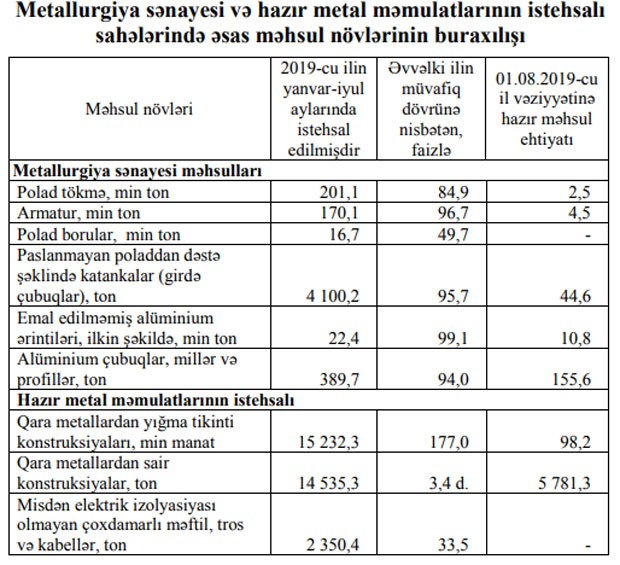 Metallurgiya sənayesi və hazır metal məmulatlarının istehsalı sahələrində əsas məhsul növlərinin buraxılışı

| Məhsul növləri | 2019-cu ilin yanvar-iyul aylarında istehsal edilmişdir | Əvvəlki ilin müvafiq dövrünə nisbətən, faizlə | 01.08.2019-cu il vəziyyətinə hazır məhsul ehtiyatı |
|---|---|---|---|
| **Metallurgiya sənayesi məhsulları** | | | |
| Polad tökmə, min ton | 201,1 | 84,9 | 2,5 |
| Armatur, min ton | 170,1 | 96,7 | 4,5 |
| Polad borular, min ton | 16,7 | 49,7 | - |
| Paslanmayan poladdan dəstə şəklində katankalar (girdə çubuqlar), ton | 4 100,2 | 95,7 | 44,6 |
| Emal edilməmiş alüminium ərintiləri, ilkin şəkildə, min ton | 22,4 | 99,1 | 10,8 |
| Alüminium çubuqlar, millər və profillər, ton | 389,7 | 94,0 | 155,6 |
| **Hazır metal məmulatlarının istehsalı** | | | |
| Qara metallardan yığma tikinti konstruksiyaları, min manat | 15 232,3 | 177,0 | 98,2 |
| Qara metallardan sair konstruksiyalar, ton | 14 535,3 | 3,4 d. | 5 781,3 |
| Misdən elektrik izolyasiyası olmayan çoxdamarlı məftil, tros və kabellər, ton | 2 350,4 | 33,5 | - |